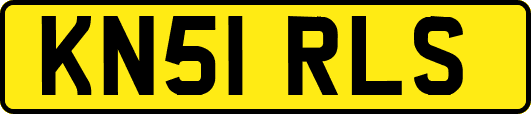 KN51 RLS